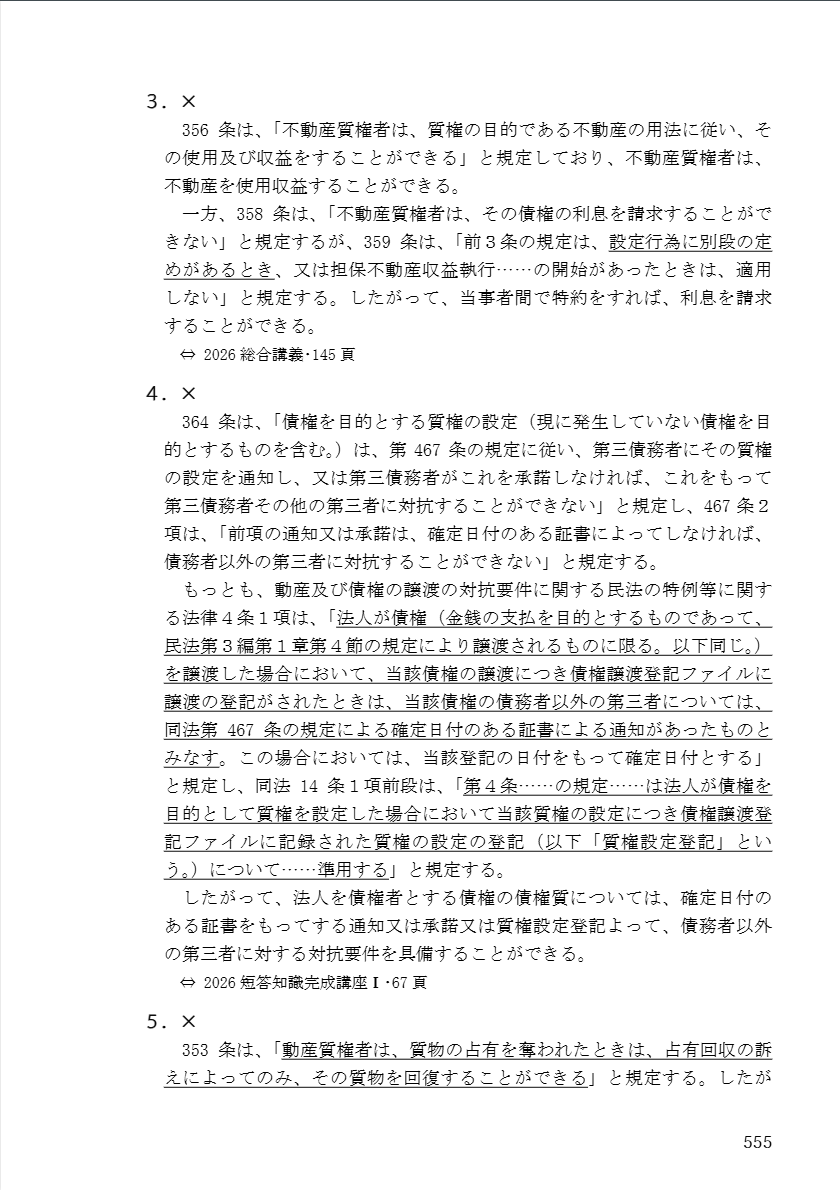 3．×

356 条は、「不動産質権者は、質権の目的である不動産の用法に従い、その使用及び収益をすることができる」と規定しており、不動産質権者は、不動産を使用収益することができる。

一方、358 条は、「不動産質権者は、その債権の利息を請求することができない」と規定するが、359 条は、「前３条の規定は、設定行為に別段の定めがあるとき、又は担保不動産収益執行……の開始があったときは、適用しない」と規定する。したがって、当事者間で特約をすれば、利息を請求することができる。

⇔ 2026 総合講義･145 頁

4．×

364 条は、「債権を目的とする質権の設定（現に発生していない債権を目的とするものを含む。）は、第 467 条の規定に従い、第三債務者にその質権の設定を通知し、又は第三債務者がこれを承諾しなければ、これをもって第三債務者その他の第三者に対抗することができない」と規定し、467 条２項は、「前項の通知又は承諾は、確定日付のある証書によってしなければ、債務者以外の第三者に対抗することができない」と規定する。

もっとも、動産及び債権の譲渡の対抗要件に関する民法の特例等に関する法律４条１項は、「法人が債権（金銭の支払を目的とするものであって、民法第３編第１章第４節の規定により譲渡されるものに限る。以下同じ。）を譲渡した場合において、当該債権の譲渡につき債権譲渡登記ファイルに譲渡の登記がされたときは、当該債権の債務者以外の第三者については、同法第 467 条の規定による確定日付のある証書による通知があったものとみなす。この場合においては、当該登記の日付をもって確定日付とする」と規定し、同法 14 条１項前段は、「第４条……の規定……は法人が債権を目的として質権を設定した場合において当該質権の設定につき債権譲渡登記ファイルに記録された質権の設定の登記（以下「質権設定登記」という。）について……準用する」と規定する。

したがって、法人を債権者とする債権の債権質については、確定日付のある証書をもってする通知又は承諾又は質権設定登記よって、債務者以外の第三者に対する対抗要件を具備することができる。

⇔ 2026 短答知識完成講座Ⅰ･67 頁

5．×

353 条は、「動産質権者は、質物の占有を奪われたときは、占有回収の訴えによってのみ、その質物を回復することができる」と規定する。したが

555